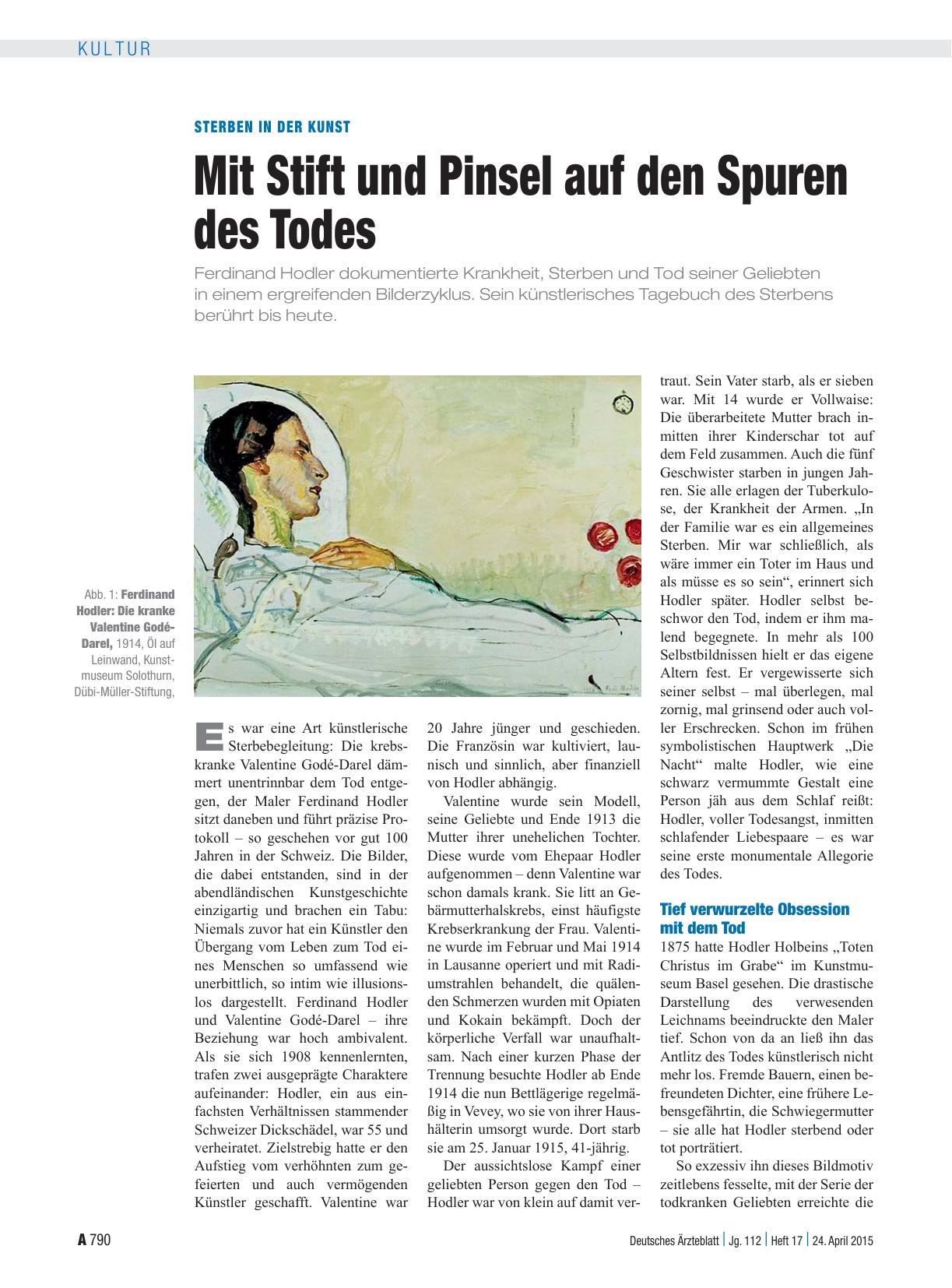 KULTUR

STERBEN IN DER KUNST

Mit Stift und Pinsel auf den Spuren des Todes

Ferdinand Hodler dokumentierte Krankheit, Sterben und Tod seiner Geliebten in einem ergreifenden Bilderzyklus. Sein künstlerisches Tagebuch des Sterbens berührt bis heute.

Abb. 1: Ferdinand Hodler: Die kranke Valentine Godé-Darel, 1914, Öl auf Leinwand, Kunstmuseum Solothurn, Dübi-Müller-Stiftung,

Es war eine Art künstlerische Sterbebegleitung: Die krebskranke Valentine Godé-Darel dämmert unentrinnbar dem Tod entgegen, der Maler Ferdinand Hodler sitzt daneben und führt präzise Protokoll – so geschehen vor gut 100 Jahren in der Schweiz. Die Bilder, die dabei entstanden, sind in der abendländischen Kunstgeschichte einzigartig und brachen ein Tabu: Niemals zuvor hat ein Künstler den Übergang vom Leben zum Tod eines Menschen so umfassend wie unerbittlich, so intim wie illusionslos dargestellt. Ferdinand Hodler und Valentine Godé-Darel – ihre Beziehung war hoch ambivalent. Als sie sich 1908 kennenlernten, trafen zwei ausgeprägte Charaktere aufeinander: Hodler, ein aus einfachsten Verhältnissen stammender Schweizer Dickschädel, war 55 und verheiratet. Zielstrebig hatte er den Aufstieg vom verhöhnten zum gefeierten und auch vermögenden Künstler geschafft. Valentine war 20 Jahre jünger und geschieden. Die Französin war kultiviert, launisch und sinnlich, aber finanziell von Hodler abhängig.

Valentine wurde sein Modell, seine Geliebte und Ende 1913 die Mutter ihrer unehelichen Tochter. Diese wurde vom Ehepaar Hodler aufgenommen – denn Valentine war schon damals krank. Sie litt an Gebärmutterhalskrebs, einst häufigste Krebserkrankung der Frau. Valentine wurde im Februar und Mai 1914 in Lausanne operiert und mit Radiumstrahlen behandelt, die quälenden Schmerzen wurden mit Opiaten und Kokain bekämpft. Doch der körperliche Verfall war unaufhaltsam. Nach einer kurzen Phase der Trennung besuchte Hodler ab Ende 1914 die nun Bettlägerige regelmäßig in Vevey, wo sie von ihrer Haushälterin umsorgt wurde. Dort starb sie am 25. Januar 1915, 41-jährig.

Der aussichtslose Kampf einer geliebten Person gegen den Tod – Hodler war von klein auf damit vertraut. Sein Vater starb, als er sieben war. Mit 14 wurde er Vollwaise: Die überarbeitete Mutter brach inmitten ihrer Kinderschar tot auf dem Feld zusammen. Auch die fünf Geschwister starben in jungen Jahren. Sie alle erlagen der Tuberkulose, der Krankheit der Armen. „In der Familie war es ein allgemeines Sterben. Mir war schließlich, als wäre immer ein Toter im Haus und als müsse es so sein“, erinnert sich Hodler später. Hodler selbst beschwor den Tod, indem er ihm malend begegnete. In mehr als 100 Selbstbildnissen hielt er das eigene Altern fest. Er vergewisserte sich seiner selbst – mal überlegen, mal zornig, mal grinsend oder auch voller Erschrecken. Schon im frühen symbolistischen Hauptwerk „Die Nacht“ malte Hodler, wie eine schwarz vermummte Gestalt eine Person jäh aus dem Schlaf reißt: Hodler, voller Todesangst, inmitten schlafender Liebespaare – es war seine erste monumentale Allegorie des Todes.

Tief verwurzelte Obsession mit dem Tod
1875 hatte Hodler Holbeins „Toten Christus im Grabe“ im Kunstmuseum Basel gesehen. Die drastische Darstellung des verwesenden Leichnams beeindruckte den Maler tief. Schon von da an ließ ihn das Antlitz des Todes künstlerisch nicht mehr los. Fremde Bauern, einen befreundeten Dichter, eine frühere Lebensgefährtin, die Schwiegermutter – sie alle hat Hodler sterbend oder tot porträtiert.

So exzessiv ihn dieses Bildmotiv zeitlebens fesselte, mit der Serie der todkranken Geliebten erreichte die

A 790

Deutsches Ärzteblatt | Jg. 112 | Heft 17 | 24. April 2015